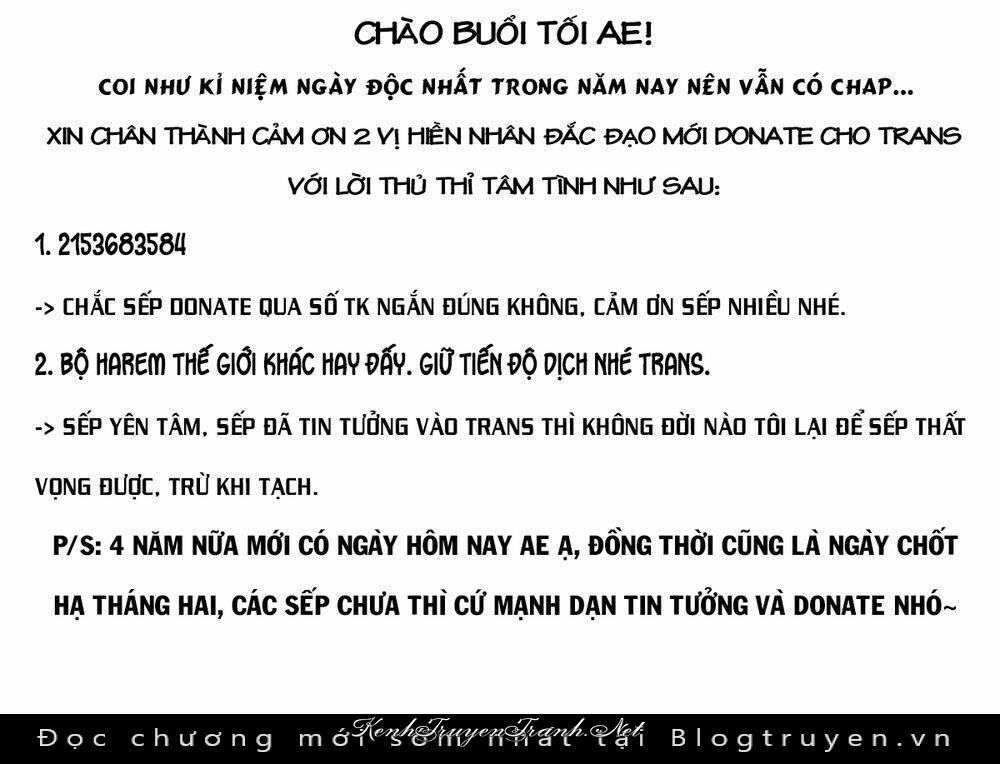 CHÀO BUỔI TỐI AE!

COI NHƯ KỈ NIỆM NGÀY ĐỘC NHẤT TRONG NĂM NAY NÊN VẪN CÓ CHAP...

XIN CHÂN THÀNH CẢM ƠN 2 VỊ HIỀN NHÂN ĐẮC ĐẠO MỚI DONATE CHO TRANS VỚI LỜI THỦ THỈ TÂM TÌNH NHƯ SAU:

1. 2153683584

-> CHẮC SẾP DONATE QUA SỐ TK NGẮN ĐÚNG KHÔNG, CẢM ƠN SẾP NHIỀU NHÉ.

2. BỘ HAREM THẾ GIỚI KHÁC HAY ĐẤY. GIỮ TIẾN ĐỘ DỊCH NHÉ TRANS.

-> SẾP YÊN TÂM, SẾP ĐÃ TIN TƯỞNG VÀO TRANS THÌ KHÔNG ĐỜI NÀO TÔI LẠI ĐỂ SẾP THẤT VỌNG ĐƯỢC, TRỪ KHI TẠCH.

P/S: 4 NĂM NỮA MỚI CÓ NGÀY HÔM NAY AE Ạ, ĐỒNG THỜI CŨNG LÀ NGÀY CHỐT HẠ THÁNG HAI, CÁC SẾP CHƯA THÌ CỨ MẠNH DẠN TIN TƯỞNG VÀ DONATE NHÓ~

Đọc chương mới sớm nhất tại Blogtruyen.vn

KenhTruyenTranh.Net